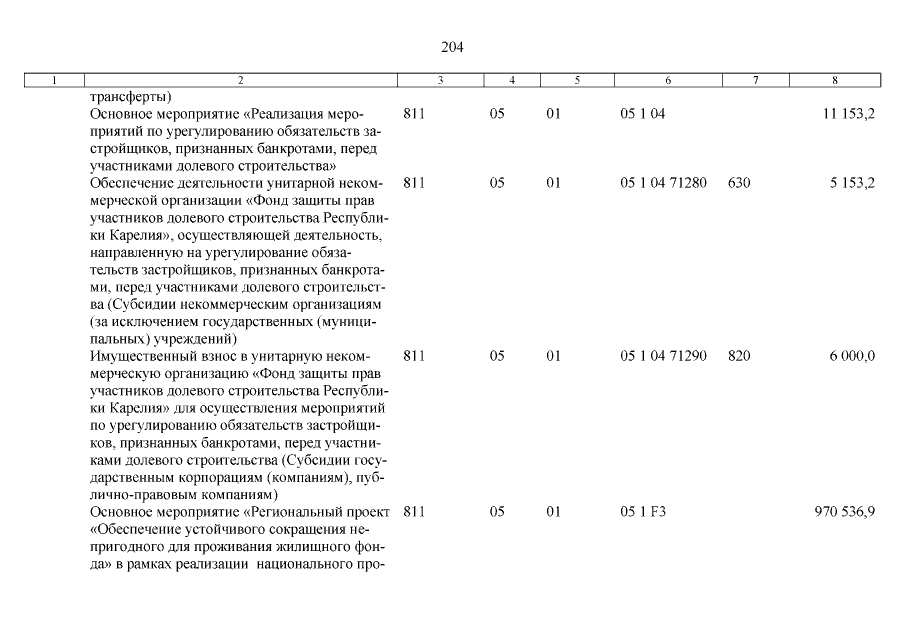 204

| 1 | 2 | 3 | 4 | 5 | 6 | 7 | 8 |
|---|---|---|---|---|---|---|---|
| | трансферты) | | | | | | |
| | Основное мероприятие «Реализация мероприятий по урегулированию обязательств застройщиков, признанных банкротами, перед участниками долевого строительства» | 811 | 05 | 01 | 05 1 04 | | 11 153,2 |
| | Обеспечение деятельности унитарной некоммерческой организации «Фонд защиты прав участников долевого строительства Республики Карелия», осуществляющей деятельность, направленную на урегулирование обязательств застройщиков, признанных банкротами, перед участниками долевого строительства (Субсидии некоммерческим организациям (за исключением государственных (муниципальных) учреждений) | 811 | 05 | 01 | 05 1 04 71280 | 630 | 5 153,2 |
| | Имущественный взнос в унитарную некоммерческую организацию «Фонд защиты прав участников долевого строительства Республики Карелия» для осуществления мероприятий по урегулированию обязательств застройщиков, признанных банкротами, перед участниками долевого строительства (Субсидии государственным корпорациям (компаниям), публично-правовым компаниям) | 811 | 05 | 01 | 05 1 04 71290 | 820 | 6 000,0 |
| | Основное мероприятие «Региональный проект «Обеспечение устойчивого сокращения непригодного для проживания жилищного фонда» в рамках реализации национального про- | 811 | 05 | 01 | 05 1 F3 | | 970 536,9 |